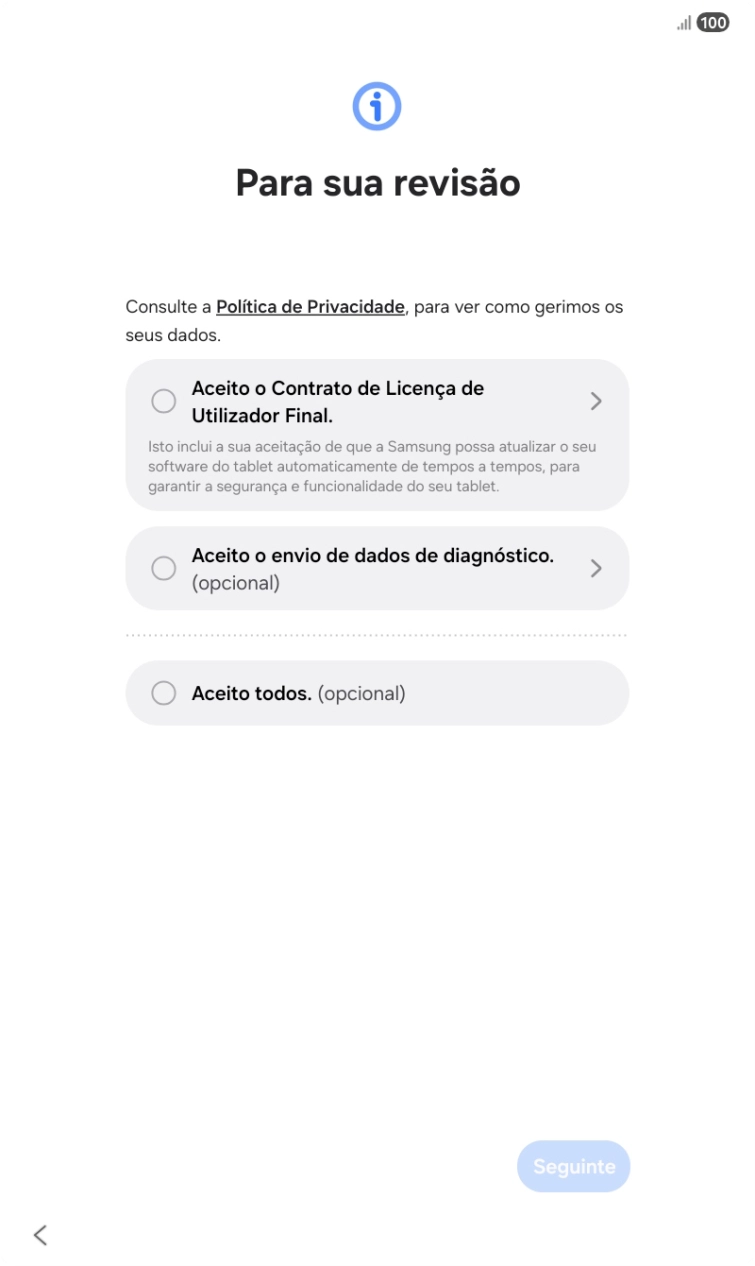 100

Para sua revisão

Consulte a Política de Privacidade, para ver como gerimos os seus dados.

Aceito o Contrato de Licença de Utilizador Final.

Isto inclui a sua aceitação de que a Samsung possa atualizar o seu software do tablet automaticamente de tempos a tempos, para garantir a segurança e funcionalidade do seu tablet.

Aceito o envio de dados de diagnóstico. (opcional)

Aceito todos. (opcional)

Seguinte